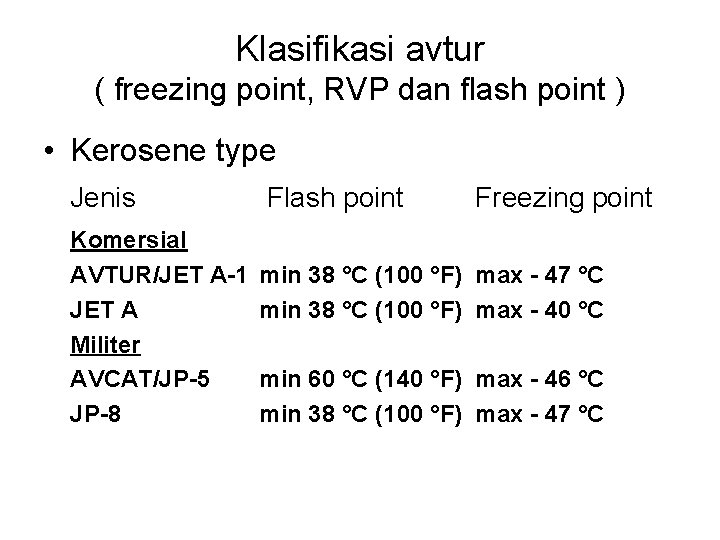 Klasifikasi avtur
( freezing point, RVP dan flash point )

• Kerosene type

| Jenis | Flash point | Freezing point |
|---|---|---|
| Komersial | | |
| AVTUR/JET A-1 | min 38 °C (100 °F) | max - 47 °C |
| JET A | min 38 °C (100 °F) | max - 40 °C |
| Militer | | |
| AVCAT/JP-5 | min 60 °C (140 °F) | max - 46 °C |
| JP-8 | min 38 °C (100 °F) | max - 47 °C |